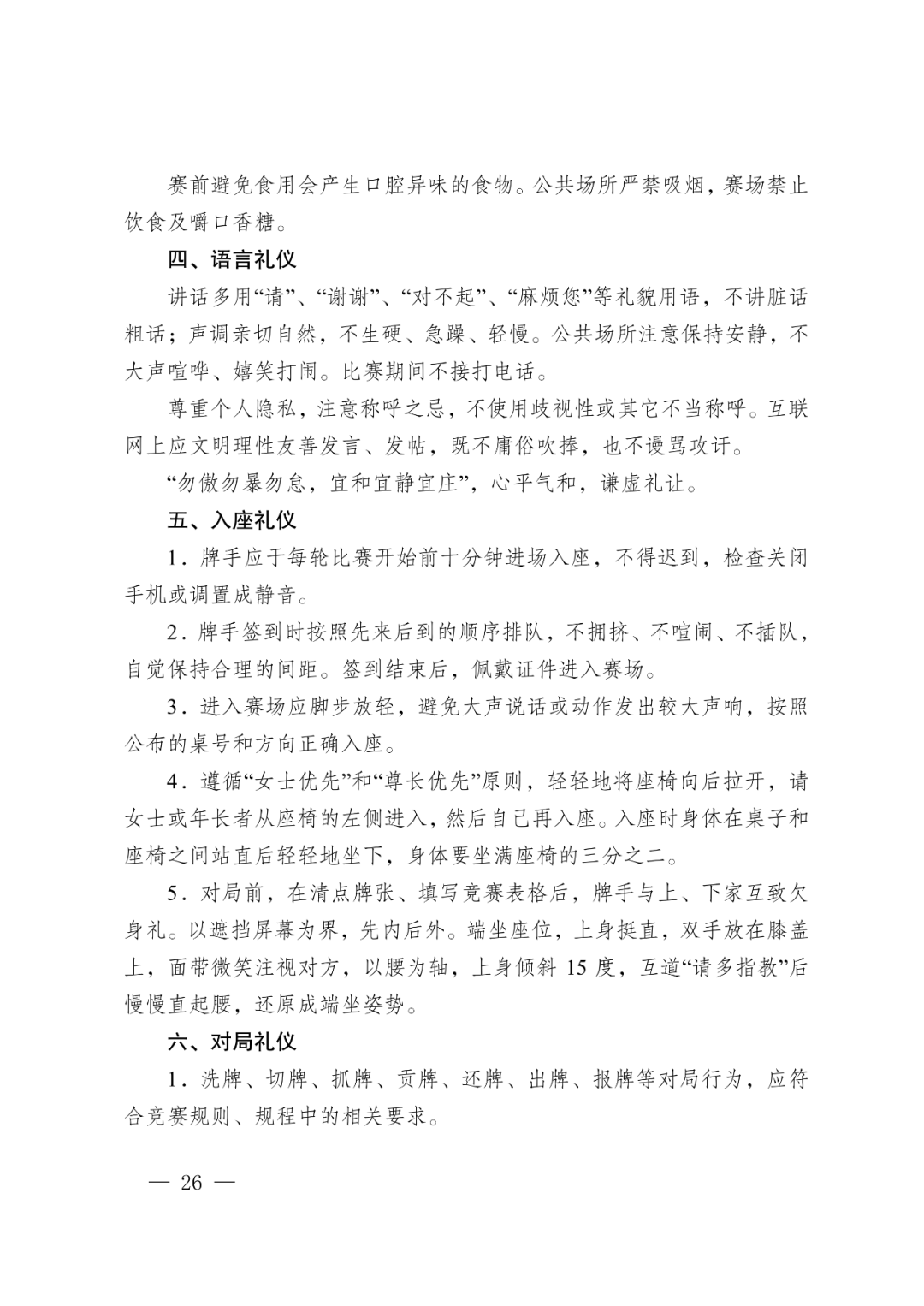 赛前避免食用会产生口腔异味的食物。公共场所严禁吸烟，赛场禁止饮食及嚼口香糖。

四、语言礼仪

讲话多用“请”、“谢谢”、“对不起”、“麻烦您”等礼貌用语，不讲脏话粗话；声调亲切自然，不生硬、急躁、轻慢。公共场所注意保持安静，不大声喧哗、嬉笑打闹。比赛期间不接打电话。

尊重个人隐私，注意称呼之忌，不使用歧视性或其它不当称呼。互联网上应文明理性友善发言、发帖，既不庸俗吹捧，也不谩骂攻讦。

“勿傲勿暴勿怠，宜和宜静宜庄”，心平气和，谦虚礼让。

五、入座礼仪

1．牌手应于每轮比赛开始前十分钟进场入座，不得迟到，检查关闭手机或调置成静音。

2．牌手签到时按照先来后到的顺序排队，不拥挤、不喧闹、不插队，自觉保持合理的间距。签到结束后，佩戴证件进入赛场。

3．进入赛场应脚步放轻，避免大声说话或动作发出较大声响，按照公布的桌号和方向正确入座。

4．遵循“女士优先”和“尊长优先”原则，轻轻地将座椅向后拉开，请女士或年长者从座椅的左侧进入，然后自己再入座。入座时身体在桌子和座椅之间站直后轻轻地坐下，身体要坐满座椅的三分之二。

5．对局前，在清点牌张、填写竞赛表格后，牌手与上、下家互致欠身礼。以遮挡屏幕为界，先内后外。端坐座位，上身挺直，双手放在膝盖上，面带微笑注视对方，以腰为轴，上身倾斜 15 度，互道“请多指教”后慢慢直起腰，还原成端坐姿势。

六、对局礼仪

1．洗牌、切牌、抓牌、贡牌、还牌、出牌、报牌等对局行为，应符合竞赛规则、规程中的相关要求。

— 26 —